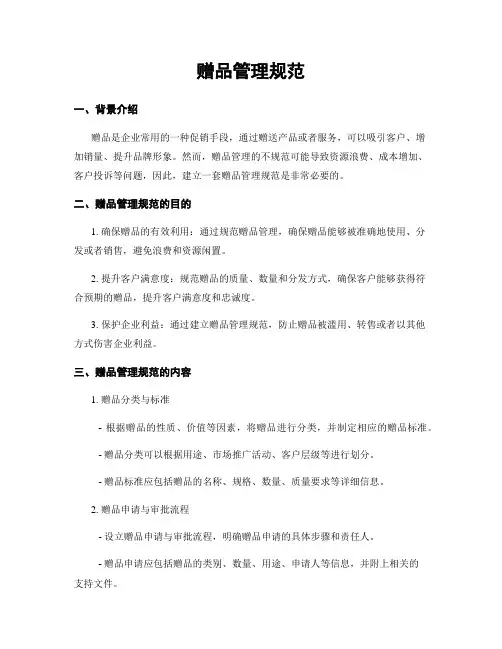 赠品管理规范

一、背景介绍

赠品是企业常用的一种促销手段，通过赠送产品或者服务，可以吸引客户、增加销量、提升品牌形象。然而，赠品管理的不规范可能导致资源浪费、成本增加、客户投诉等问题，因此，建立一套赠品管理规范是非常必要的。

二、赠品管理规范的目的

1. 确保赠品的有效利用：通过规范赠品管理，确保赠品能够被准确地使用、分发或者销售，避免浪费和资源闲置。

2. 提升客户满意度：规范赠品的质量、数量和分发方式，确保客户能够获得符合预期的赠品，提升客户满意度和忠诚度。

3. 保护企业利益：通过建立赠品管理规范，防止赠品被滥用、转售或者以其他方式伤害企业利益。

三、赠品管理规范的内容

1. 赠品分类与标准

- 根据赠品的性质、价值等因素，将赠品进行分类，并制定相应的赠品标准。

- 赠品分类可以根据用途、市场推广活动、客户层级等进行划分。

- 赠品标准应包括赠品的名称、规格、数量、质量要求等详细信息。

2. 赠品申请与审批流程

- 设立赠品申请与审批流程，明确赠品申请的具体步骤和责任人。

- 赠品申请应包括赠品的类别、数量、用途、申请人等信息，并附上相关的支持文件。